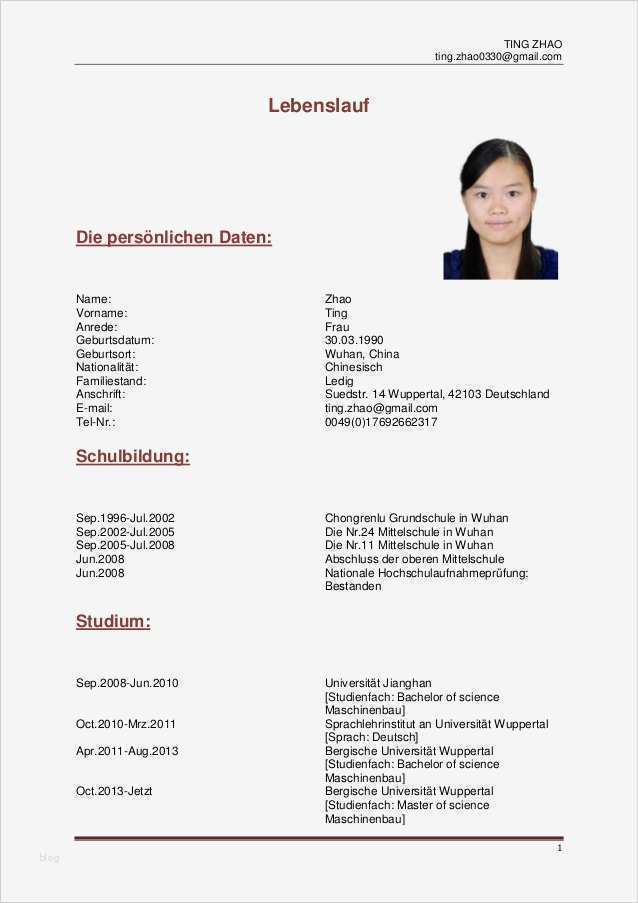 TING ZHAO
ting.zhao0330@gmail.com

Lebenslauf

Die persönlichen Daten:

| | |
|---|---|
| Name: | Zhao |
| Vorname: | Ting |
| Anrede: | Frau |
| Geburtsdatum: | 30.03.1990 |
| Geburtsort: | Wuhan, China |
| Nationalität: | Chinesisch |
| Familiestand: | Ledig |
| Anschrift: | Suedstr. 14 Wuppertal, 42103 Deutschland |
| E-mail: | ting.zhao@gmail.com |
| Tel-Nr.: | 0049(0)17692662317 |

Schulbildung:

| | |
|---|---|
| Sep.1996-Jul.2002 | Chongrenlu Grundschule in Wuhan |
| Sep.2002-Jul.2005 | Die Nr.24 Mittelschule in Wuhan |
| Sep.2005-Jul.2008 | Die Nr.11 Mittelschule in Wuhan |
| Jun.2008 | Abschluss der oberen Mittelschule |
| Jun.2008 | Nationale Hochschulaufnahmeprüfung: Bestanden |

Studium:

| | |
|---|---|
| Sep.2008-Jun.2010 | Universität Jianghan [Studienfach: Bachelor of science Maschinenbau] |
| Oct.2010-Mrz.2011 | Sprachlehrinstitut an Universität Wuppertal [Sprach: Deutsch] |
| Apr.2011-Aug.2013 | Bergische Universität Wuppertal [Studienfach: Bachelor of science Maschinenbau] |
| Oct.2013-Jetzt | Bergische Universität Wuppertal [Studienfach: Master of science Maschinenbau] |

1

blog